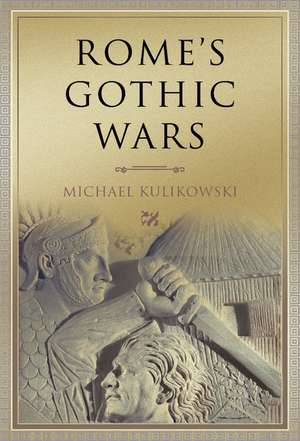 ROME'S GOTHIC WARS

MICHAEL KULIKOWSKI